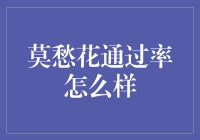 莫愁花通过率怎么样